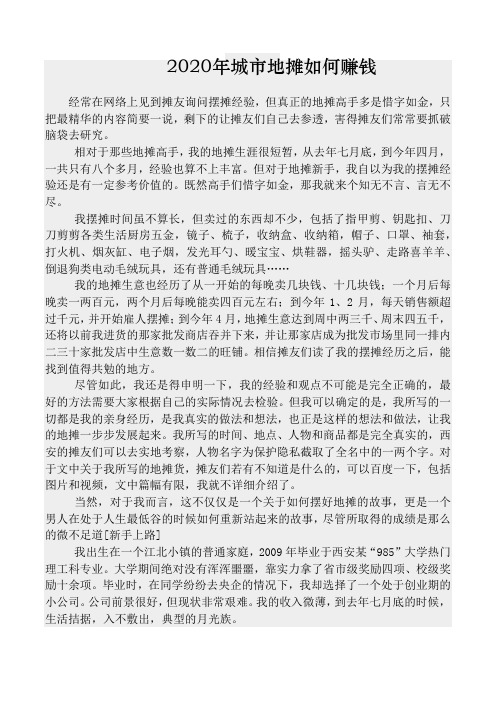 2020年城市地摊如何赚钱

经常在网络上见到摊友询问摆摊经验，但真正的地摊高手多是惜字如金，只把最精华的内容简要一说，剩下的让摊友们自己去参透，害得摊友们常常要抓破脑袋去研究。

相对于那些地摊高手，我的地摊生涯很短暂，从去年七月底，到今年四月，一共只有八个多月，经验也算不上丰富。但对于地摊新手，我自以为我的摆摊经验还是有一定参考价值的。既然高手们惜字如金，那我就来个知无不言、言无不尽。

我摆摊时间虽不算长，但卖过的东西却不少，包括了指甲剪、钥匙扣、刀刀剪剪各类生活厨房五金，镜子、梳子，收纳盒、收纳箱，帽子、口罩、袖套，打火机、烟灰缸、电子烟，发光耳勺、暖宝宝、烘鞋器，摇头驴、走路喜羊羊、倒退狗类电动毛绒玩具，还有普通毛绒玩具……

我的地摊生意也经历了从一开始的每晚卖几块钱、十几块钱；一个月后每晚卖一两百元，两个月后每晚能卖四百元左右；到今年 1、2 月，每天销售额超过千元，并开始雇人摆摊；到今年 4 月，地摊生意达到周中两三千、周末四五千，还将以前我进货的那家批发商店吞并下来，并让那家店成为批发市场里同一排内二三十家批发店中生意数一数二的旺铺。相信摊友们读了我的摆摊经历之后，能找到值得共勉的地方。

尽管如此，我还是得申明一下，我的经验和观点不可能是完全正确的，最好的方法需要大家根据自己的实际情况去检验。但我可以确定的是，我所写的一切都是我的亲身经历，是我真实的做法和想法，也正是这样的想法和做法，让我的地摊一步步发展起来。我所写的时间、地点、人物和商品都是完全真实的，西安的摊友们可以去实地考察，人物名字为保护隐私截取了全名中的一两个字。对于文中关于我所写的地摊货，摊友们若有不知道是什么的，可以百度一下，包括图片和视频，文中篇幅有限，我就不详细介绍了。

当然，对于我而言，这不仅仅是一个关于如何摆好地摊的故事，更是一个男人在处于人生最低谷的时候如何重新站起来的故事，尽管所取得的成绩是那么的微不足道[新手上路]

我出生在一个江北小镇的普通家庭，2009 年毕业于西安某“985”大学热门理工科专业。大学期间绝对没有浑浑噩噩，靠实力拿了省市级奖励四项、校级奖励十余项。毕业时，在同学纷纷去央企的情况下，我却选择了一个处于创业期的小公司。公司前景很好，但现状非常艰难。我的收入微薄，到去年七月底的时候，生活拮据，入不敷出，典型的月光族。